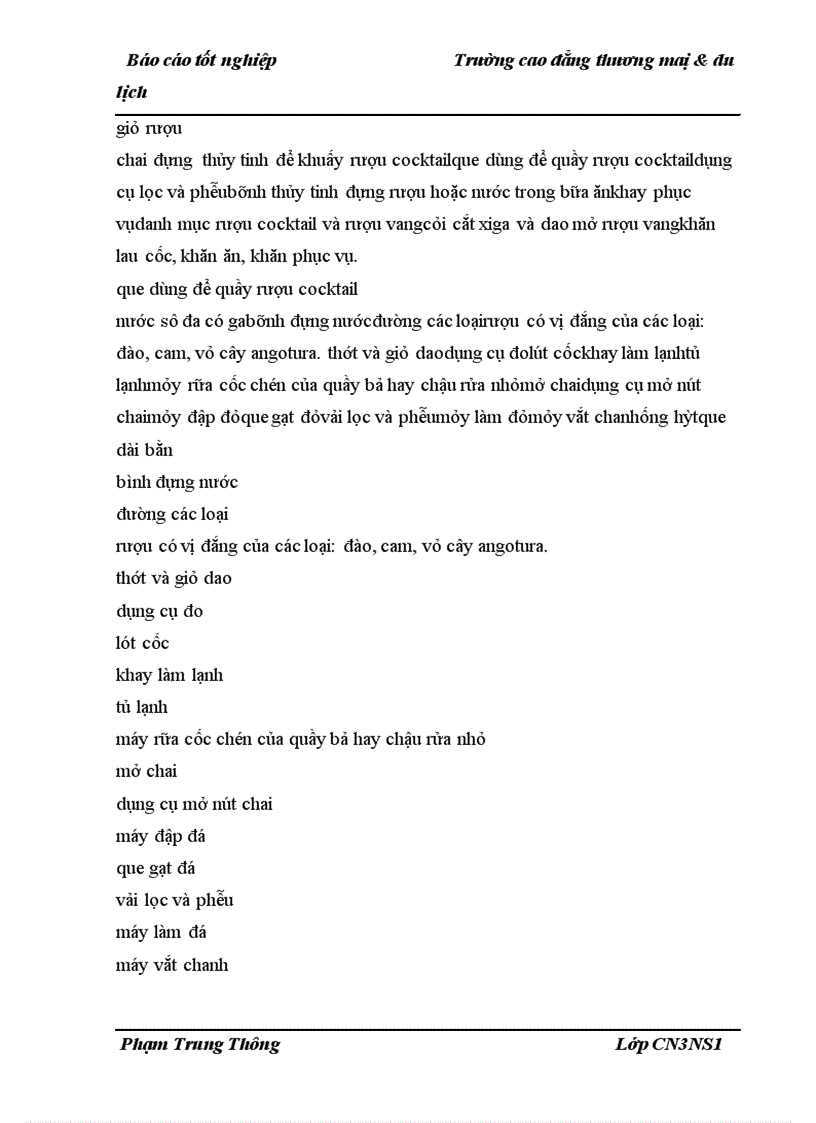 Báo cáo tốt nghiệp Trường cao đẳng thương mại & du lịch

giỏ rượu

chai đựng thủy tinh để khuấy rượu cocktailque dùng để quầy rượu cocktaildụng cụ lọc và phễubõnh thủy tinh đựng rượu hoặc nước trong bữa ănkhay phục vụdanh mục rượu cocktail và rượu vangcỏi cắt xiga và dao mở rượu vangkhăn lau cốc, khăn ăn, khăn phục vụ.

que dùng để quầy rượu cocktail

nước sô đa có gabõnh đựng nướcđường các loạirượu có vị đắng của các loại: đào, cam, vỏ cây angotura. thớt và giỏ daodụng cụ đolút cốckhay làm lạnhtủ lạnhmỏy rữa cốc chén của quầy bả hay chậu rửa nhỏmở chaidụng cụ mở nút chaimỏy đập đỏque gạt đỏvải lọc và phễumỏy làm đỏmỏy vắt chanhống hỳtque dài bằn

bình đựng nước

đường các loại

rượu có vị đắng của các loại: đào, cam, vỏ cây angotura.

thớt và giỏ dao

dụng cụ đo

lót cốc

khay làm lạnh

tủ lạnh

máy rữa cốc chén của quầy bả hay chậu rửa nhỏ

mở chai

dụng cụ mở nút chai

máy đập đá

que gạt đá

vải lọc và phễu

máy làm đá

máy vắt chanh

Phạm Trung Thông Lớp CN3NS1